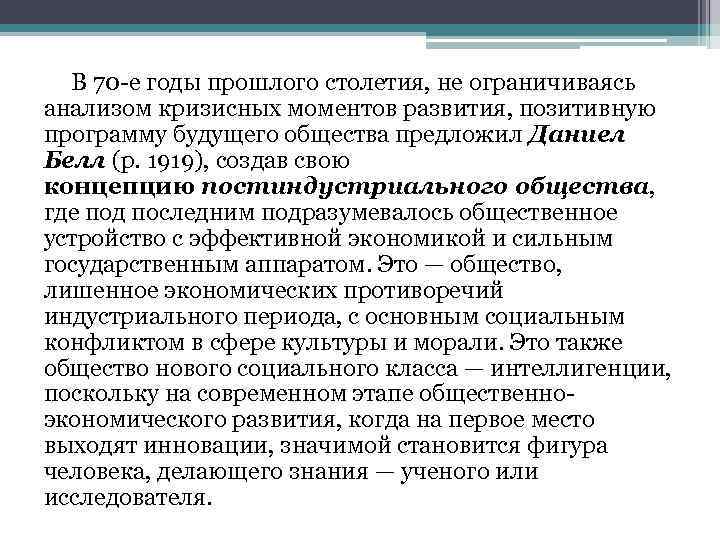 В 70-е годы прошлого столетия, не ограничиваясь анализом кризисных моментов развития, позитивную программу будущего общества предложил Даниел Белл (р. 1919), создав свою концепцию постиндустриального общества, где под последним подразумевалось общественное устройство с эффективной экономикой и сильным государственным аппаратом. Это — общество, лишенное экономических противоречий индустриального периода, с основным социальным конфликтом в сфере культуры и морали. Это также общество нового социального класса — интеллигенции, поскольку на современном этапе общественно-экономического развития, когда на первое место выходят инновации, значимой становится фигура человека, делающего знания — ученого или исследователя.